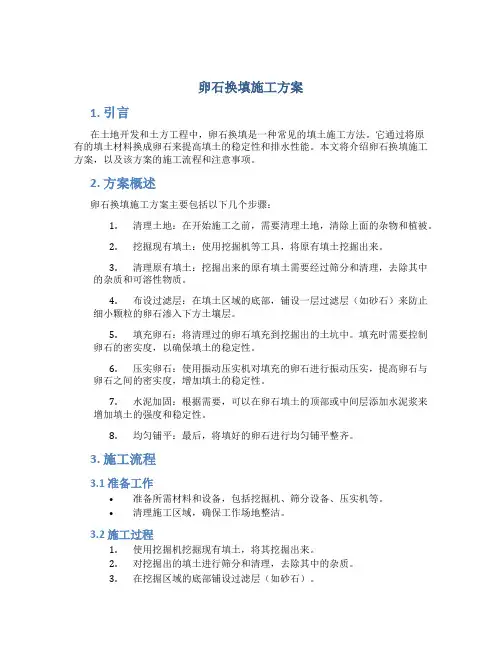 卵石换填施工方案

1. 引言

在土地开发和土方工程中，卵石换填是一种常见的填土施工方法。它通过将原有的填土材料换成卵石来提高填土的稳定性和排水性能。本文将介绍卵石换填施工方案，以及该方案的施工流程和注意事项。

2. 方案概述

卵石换填施工方案主要包括以下几个步骤：

1. 清理土地：在开始施工之前，需要清理土地，清除上面的杂物和植被。

2. 挖掘现有填土：使用挖掘机等工具，将原有填土挖掘出来。

3. 清理原有填土：挖掘出来的原有填土需要经过筛分和清理，去除其中的杂质和可溶性物质。

4. 布设过滤层：在填土区域的底部，铺设一层过滤层（如砂石）来防止细小颗粒的卵石渗入下方土壤层。

5. 填充卵石：将清理过的卵石填充到挖掘出的土坑中。填充时需要控制卵石的密实度，以确保填土的稳定性。

6. 压实卵石：使用振动压实机对填充的卵石进行振动压实，提高卵石与卵石之间的密实度，增加填土的稳定性。

7. 水泥加固：根据需要，可以在卵石填土的顶部或中间层添加水泥浆来增加填土的强度和稳定性。

8. 均匀铺平：最后，将填好的卵石进行均匀铺平整齐。

3. 施工流程

3.1 准备工作

• 准备所需材料和设备，包括挖掘机、筛分设备、压实机等。
• 清理施工区域，确保工作场地整洁。

3.2 施工过程

1. 使用挖掘机挖掘现有填土，将其挖掘出来。
2. 对挖掘出的填土进行筛分和清理，去除其中的杂质。
3. 在挖掘区域的底部铺设过滤层（如砂石）。